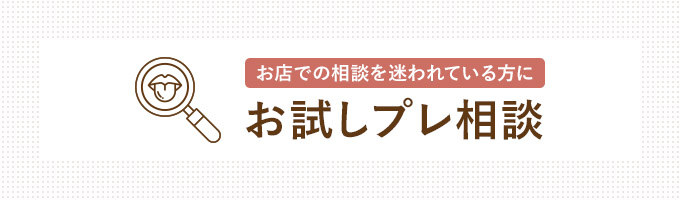 お店での相談を迷われている方に

お試しプレ相談